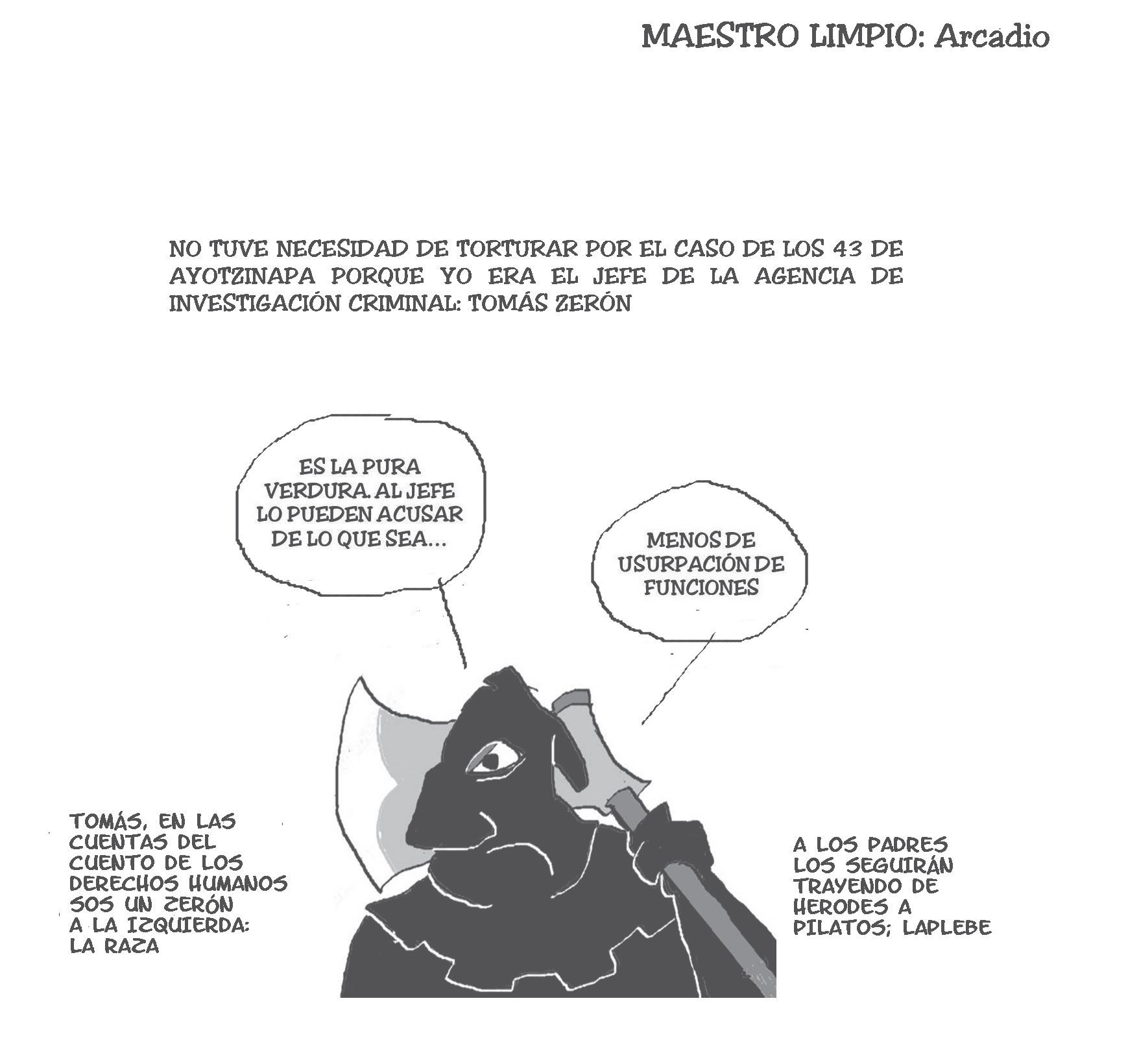 MAESTRO LIMPIO: Arcadio

NO TUVE NECESIDAD DE TORTURAR POR EL CASO DE LOS 43 DE AYOTZINAPA PORQUE YO ERA EL JEFE DE LA AGENCIA DE INVESTIGACIÓN CRIMINAL: TOMÁS ZERÓN

ES LA PURA VERDURA. AL JEFE LO PUEDEN ACUSAR DE LO QUE SEA...

MENOS DE USURPACIÓN DE FUNCIONES

TOMÁS, EN LAS CUENTAS DEL CUENTO DE LOS DERECHOS HUMANOS SOS UN ZERÓN A LA IZQUIERDA: LA RAZA

A LOS PADRES LOS SEGUIRÁN TRAYENDO DE HERODES A PILATOS; LAPLEBE